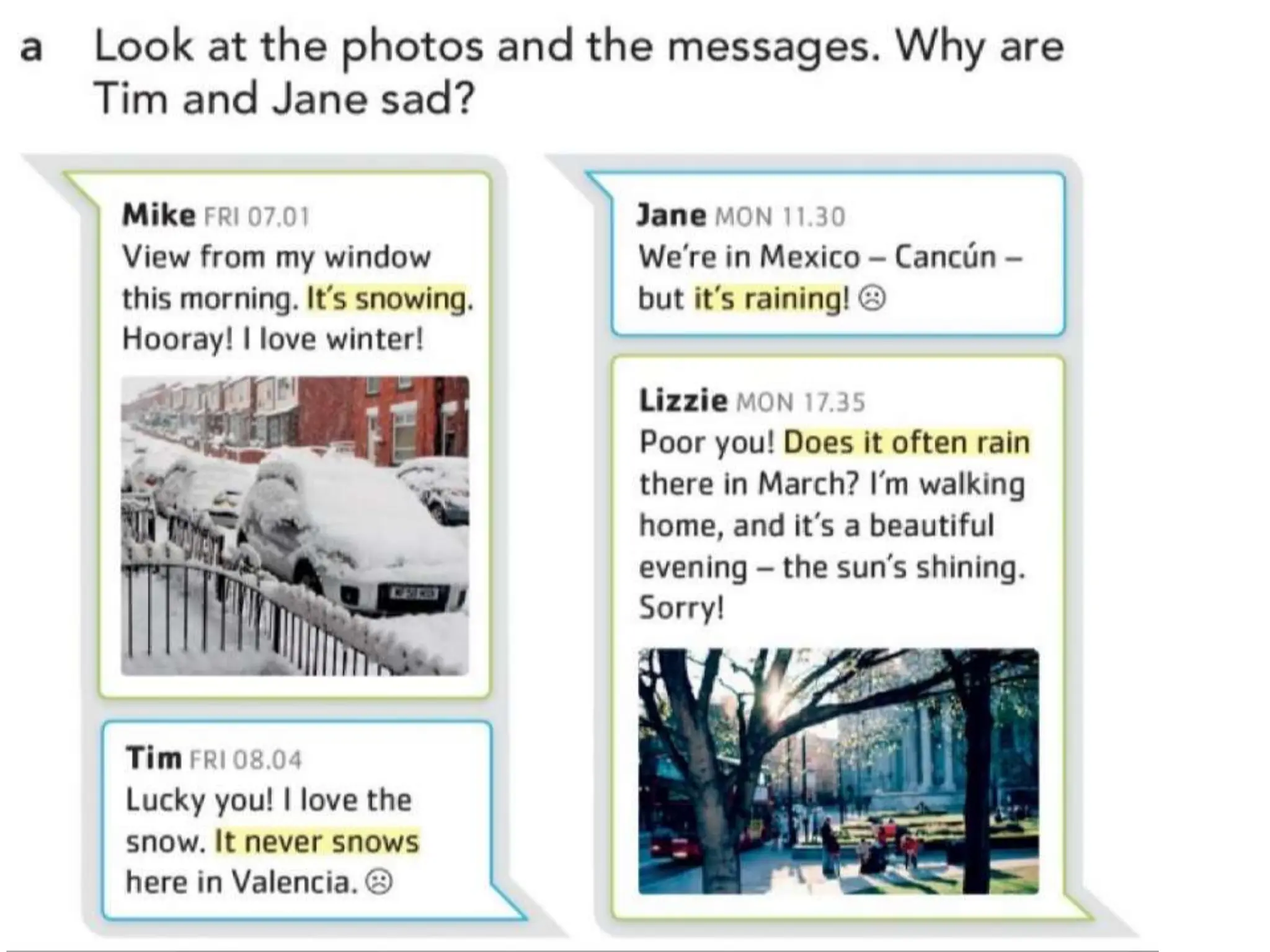 a Look at the photos and the messages. Why are Tim and Jane sad?

Mike FRI 07.01
View from my window this morning. It's snowing. Hooray! I love winter!

Tim FRI 08.04
Lucky you! I love the snow. It never snows here in Valencia. ☹

Jane MON 11.30
We're in Mexico – Cancún – but it's raining! ☹

Lizzie MON 17.35
Poor you! Does it often rain there in March? I'm walking home, and it's a beautiful evening – the sun's shining. Sorry!